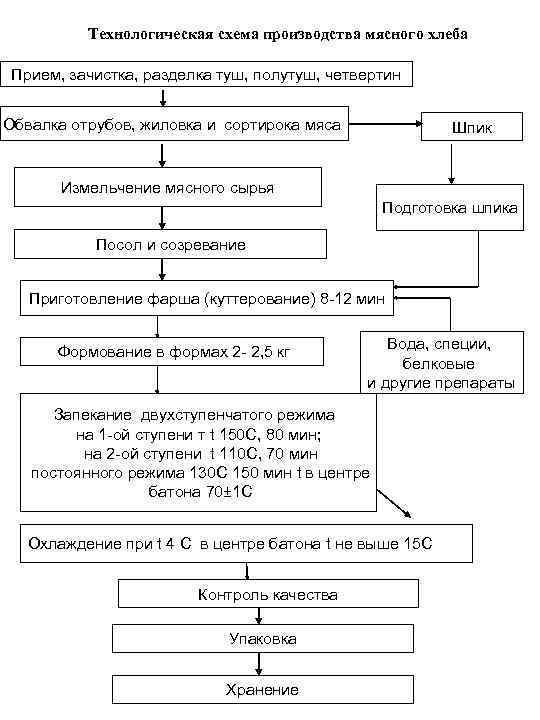 Технологическая схема производства мясного хлеба

Прием, зачистка, разделка туш, полутуш, четвертин

Обвалка отрубов, жиловка и сортирока мяса

Шпик

Измельчение мясного сырья

Подготовка шпика

Посол и созревание

Приготовление фарша (куттерование) 8-12 мин

Формование в формах 2- 2,5 кг

Вода, специи, белковые и другие препараты

Запекание двухступенчатого режима на 1-ой ступени т t 150С, 80 мин; на 2-ой ступени t 110С, 70 мин постоянного режима 130С 150 мин t в центре батона 70±1С

Охлаждение при t 4 С в центре батона t не выше 15С

Контроль качества

Упаковка

Хранение